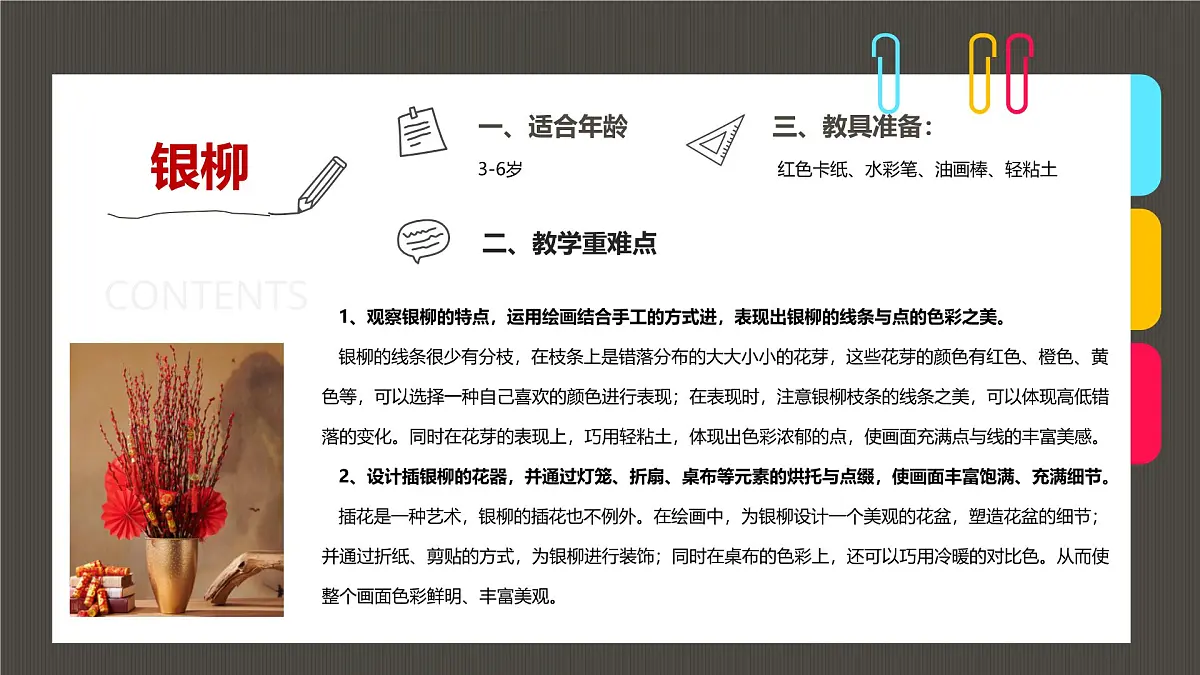 银柳

CONTENTS

一、适合年龄

3-6岁

三、教具准备：

红色卡纸、水彩笔、油画棒、轻粘土

二、教学重难点

1、观察银柳的特点，运用绘画结合手工的方式进，表现出银柳的线条与点的色彩之美。

银柳的线条很少有分枝，在枝条上是错落分布的大大小小的花芽，这些花芽的颜色有红色、橙色、黄色等，可以选择一种自己喜欢的颜色进行表现；在表现时，注意银柳枝条的线条之美，可以体现高低错落的变化。同时在花芽的表现上，巧用轻粘土，体现出色彩浓郁的点，使画面充满点与线的丰富美感。

2、设计插银柳的花器，并通过灯笼、折扇、桌布等元素的烘托与点缀，使画面丰富饱满、充满细节。

插花是一种艺术，银柳的插花也不例外。在绘画中，为银柳设计一个美观的花盆，塑造花盆的细节；并通过折纸、剪贴的方式，为银柳进行装饰；同时在桌布的色彩上，还可以巧用冷暖的对比色。从而使整个画面色彩鲜明、丰富美观。